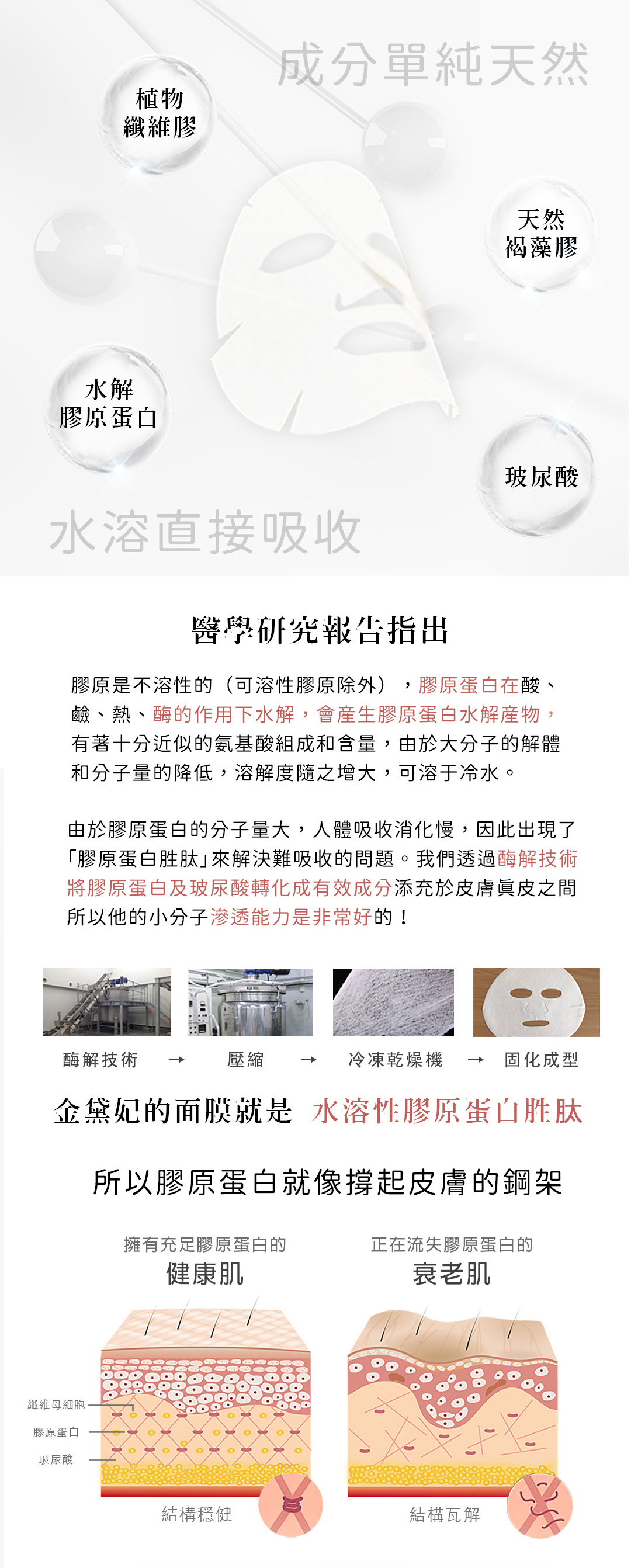 成分單純天然

植物
纖維膠

天然
褐藻膠

水解
膠原蛋白

玻尿酸

水溶直接吸收

醫學研究報告指出

膠原是不溶性的（可溶性膠原除外），膠原蛋白在酸、鹼、熱、酶的作用下水解，會產生膠原蛋白水解產物，有著十分近似的氨基酸組成和含量，由於大分子的解體和分子量的降低，溶解度隨之增大，可溶于冷水。

由於膠原蛋白的分子量大，人體吸收消化慢，因此出現了「膠原蛋白胜肽」來解決難吸收的問題。我們透過酶解技術將膠原蛋白及玻尿酸轉化成有效成分添充於皮膚真皮之間所以他的小分子滲透能力是非常好的！

酶解技術 → 壓縮 → 冷凍乾燥機 → 固化成型

金黛妃的面膜就是 水溶性膠原蛋白胜肽

所以膠原蛋白就像撐起皮膚的鋼架

擁有充足膠原蛋白的
健康肌

正在流失膠原蛋白的
衰老肌

纖維母細胞
膠原蛋白
玻尿酸

結構穩健

結構瓦解